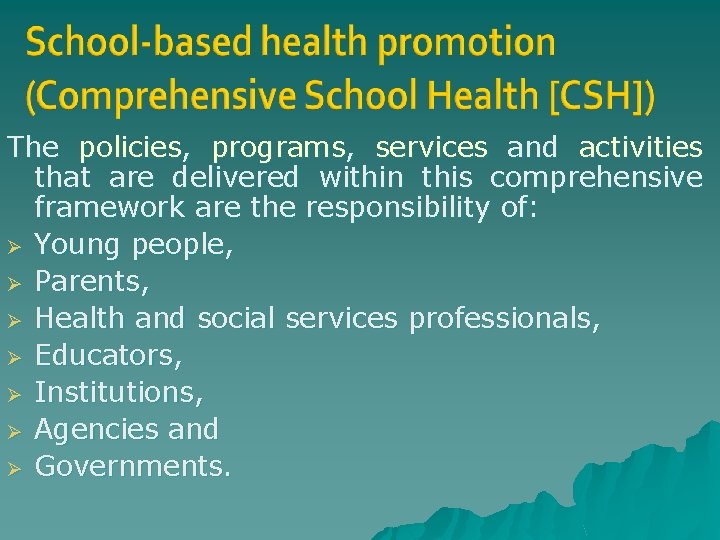 School-based health promotion
(Comprehensive School Health [CSH])

The policies, programs, services and activities that are delivered within this comprehensive framework are the responsibility of:

➢ Young people,
➢ Parents,
➢ Health and social services professionals,
➢ Educators,
➢ Institutions,
➢ Agencies and
➢ Governments.